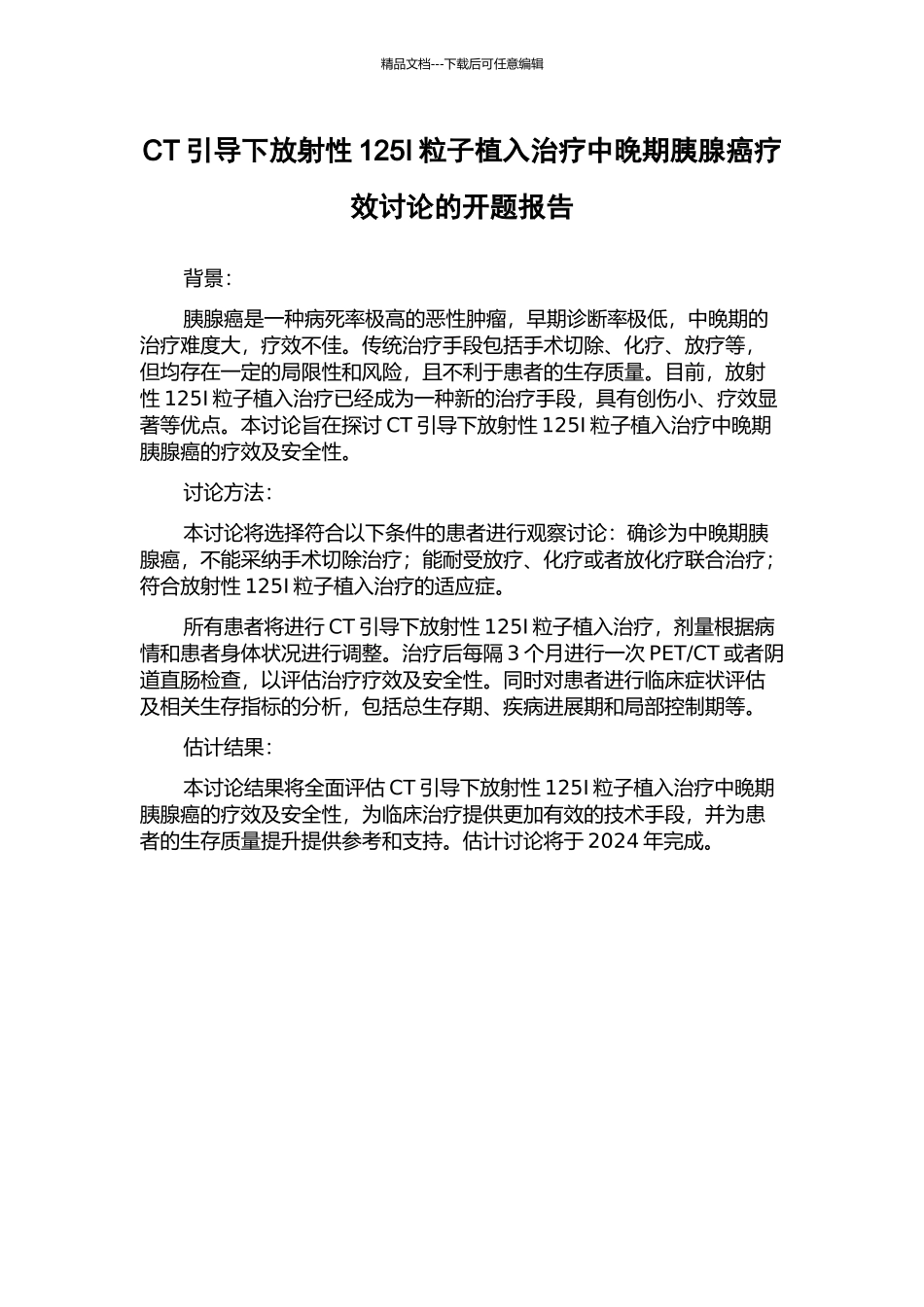 精品文档---下载后可任意编辑

CT 引导下放射性 125I 粒子植入治疗中晚期胰腺癌疗效讨论的开题报告

背景：

胰腺癌是一种病死率极高的恶性肿瘤，早期诊断率极低，中晚期的治疗难度大，疗效不佳。传统治疗手段包括手术切除、化疗、放疗等，但均存在一定的局限性和风险，且不利于患者的生存质量。目前，放射性 125I 粒子植入治疗已经成为一种新的治疗手段，具有创伤小、疗效显著等优点。本讨论旨在探讨 CT 引导下放射性 125I 粒子植入治疗中晚期胰腺癌的疗效及安全性。

讨论方法：

本讨论将选择符合以下条件的患者进行观察讨论：确诊为中晚期胰腺癌，不能采纳手术切除治疗；能耐受放疗、化疗或者放化疗联合治疗；符合放射性 125I 粒子植入治疗的适应症。

所有患者将进行 CT 引导下放射性 125I 粒子植入治疗，剂量根据病情和患者身体状况进行调整。治疗后每隔 3 个月进行一次 PET/CT 或者阴道直肠检查，以评估治疗疗效及安全性。同时对患者进行临床症状评估及相关生存指标的分析，包括总生存期、疾病进展期和局部控制期等。

估计结果：

本讨论结果将全面评估 CT 引导下放射性 125I 粒子植入治疗中晚期胰腺癌的疗效及安全性，为临床治疗提供更加有效的技术手段，并为患者的生存质量提升提供参考和支持。估计讨论将于 2024 年完成。